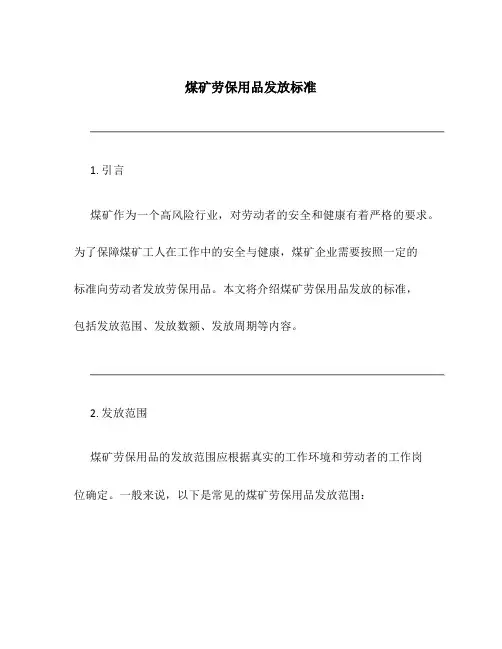 煤矿劳保用品发放标准

1. 引言

煤矿作为一个高风险行业，对劳动者的安全和健康有着严格的要求。为了保障煤矿工人在工作中的安全与健康，煤矿企业需要按照一定的标准向劳动者发放劳保用品。本文将介绍煤矿劳保用品发放的标准，包括发放范围、发放数额、发放周期等内容。

2. 发放范围

煤矿劳保用品的发放范围应根据真实的工作环境和劳动者的工作岗位确定。一般来说，以下是常见的煤矿劳保用品发放范围：